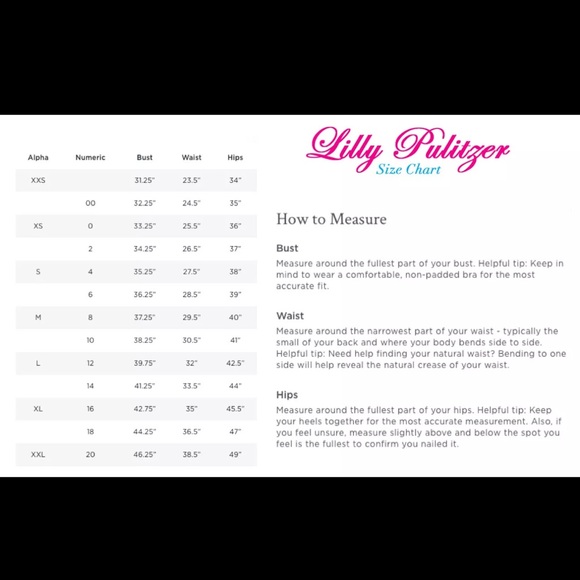 | Alpha | Numeric | Bust | Waist | Hips |
|---|---|---|---|---|
| XXS | | 31.25" | 23.5" | 34" |
| | 00 | 32.25" | 24.5" | 35" |
| XS | 0 | 33.25" | 25.5" | 36" |
| | 2 | 34.25" | 26.5" | 37" |
| S | 4 | 35.25" | 27.5" | 38" |
| | 6 | 36.25" | 28.5" | 39" |
| M | 8 | 37.25" | 29.5" | 40" |
| | 10 | 38.25" | 30.5" | 41" |
| L | 12 | 39.75" | 32" | 42.5" |
| | 14 | 41.25" | 33.5" | 44" |
| XL | 16 | 42.75" | 35" | 45.5" |
| | 18 | 44.25" | 36.5" | 47" |
| XXL | 20 | 46.25" | 38.5" | 49" |

Lilly Pulitzer
Size Chart

How to Measure

Bust
Measure around the fullest part of your bust. Helpful tip: Keep in mind to wear a comfortable, non-padded bra for the most accurate fit.

Waist
Measure around the narrowest part of your waist - typically the small of your back and where your body bends side to side. Helpful tip: Need help finding your natural waist? Bending to one side will help reveal the natural crease of your waist.

Hips
Measure around the fullest part of your hips. Helpful tip: Keep your heels together for the most accurate measurement. Also, if you feel unsure, measure slightly above and below the spot you feel is the fullest to confirm you nailed it.